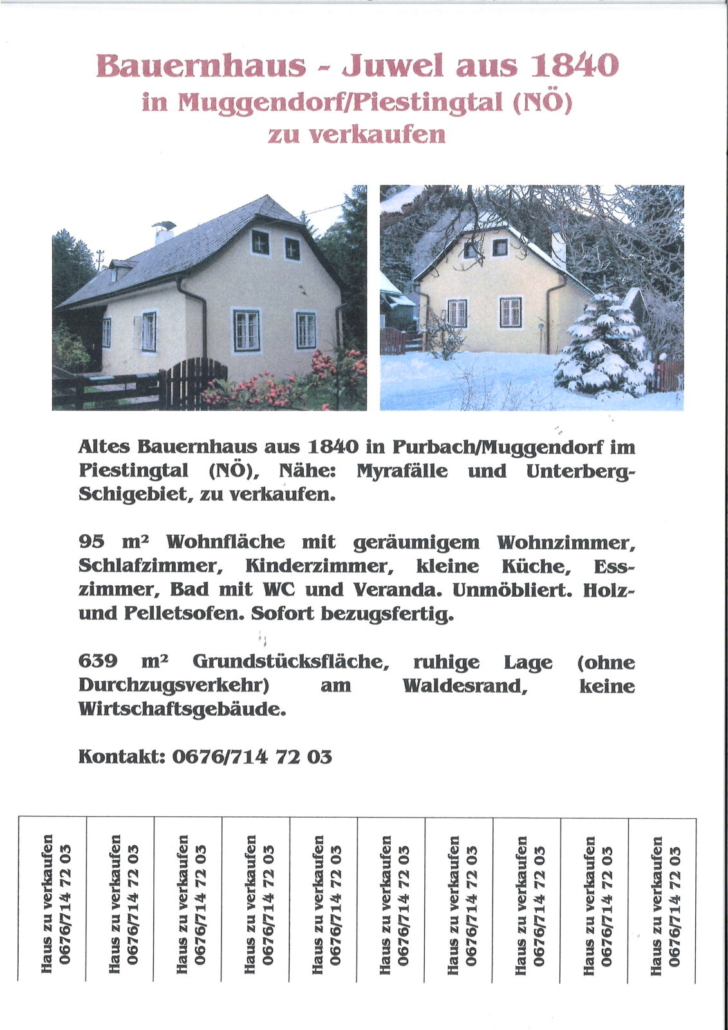 Bauernhaus - Juwel aus 1840
in Muggendorf/Piestingtal (NÖ)
zu verkaufen

Altes Bauernhaus aus 1840 in Purbach/Muggendorf im Piestingtal (NÖ), Nähe: Myrafälle und Unterberg-Schigebiet, zu verkaufen.

95 m² Wohnfläche mit geräumigem Wohnzimmer, Schlafzimmer, Kinderzimmer, kleine Küche, Esszimmer, Bad mit WC und Veranda. Unmöbliert. Holz- und Pelletsofen. Sofort bezugsfertig.

639 m² Grundstücksfläche, ruhige Lage (ohne Durchzugsverkehr) am Waldesrand, keine Wirtschaftsgebäude.

Kontakt: 0676/714 72 03

Haus zu verkaufen 0676/714 72 03

Haus zu verkaufen 0676/714 72 03

Haus zu verkaufen 0676/714 72 03

Haus zu verkaufen 0676/714 72 03

Haus zu verkaufen 0676/714 72 03

Haus zu verkaufen 0676/714 72 03

Haus zu verkaufen 0676/714 72 03

Haus zu verkaufen 0676/714 72 03

Haus zu verkaufen 0676/714 72 03

Haus zu verkaufen 0676/714 72 03